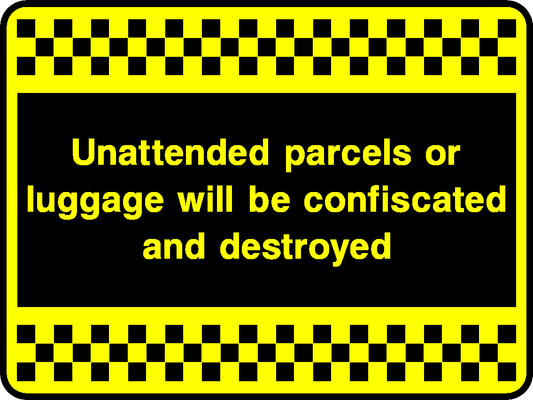 Unattended parcels or luggage will be confiscated and destroyed